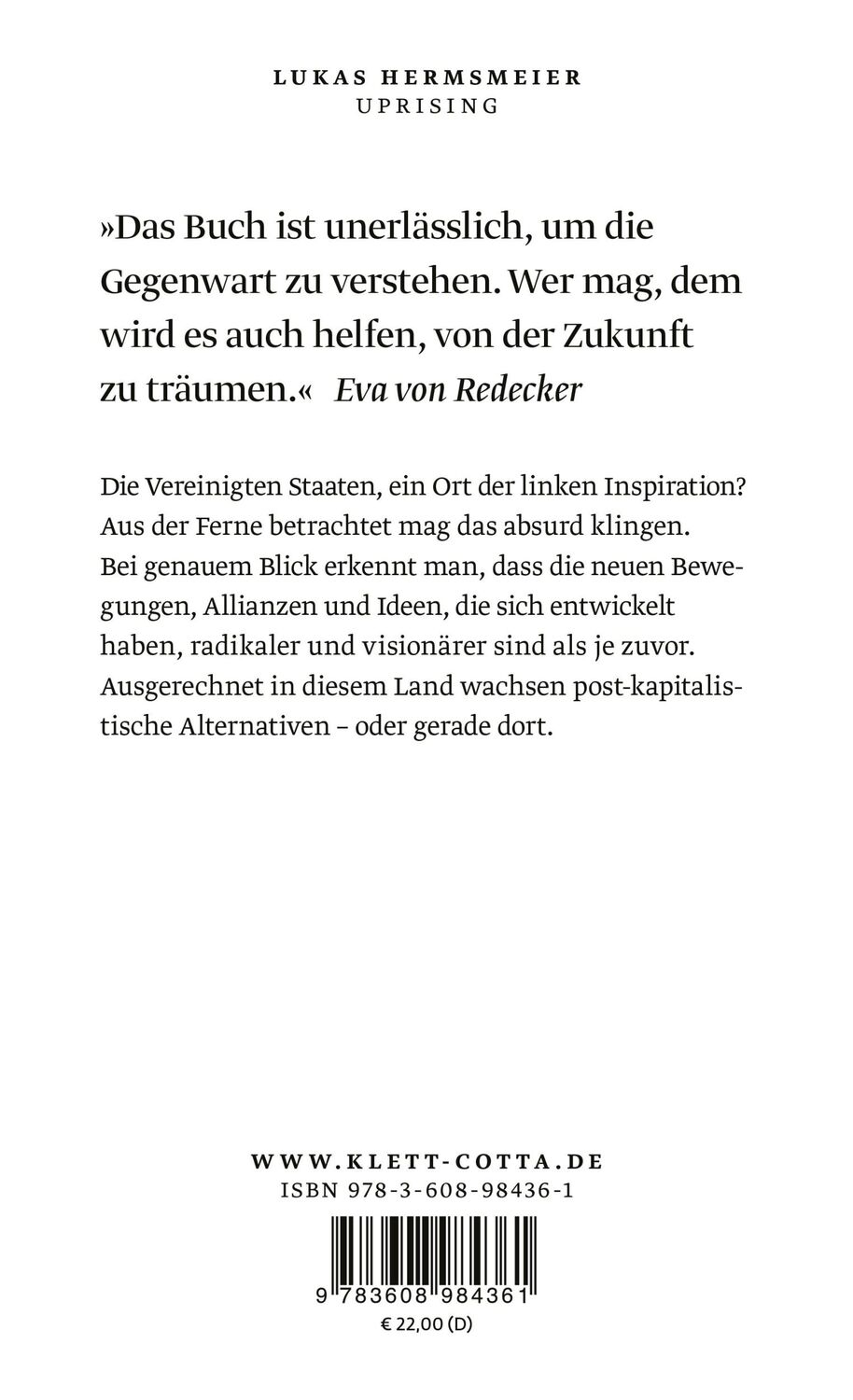 LUKAS HERMSMEIER
UPRISING

»Das Buch ist unerlässlich, um die Gegenwart zu verstehen. Wer mag, dem wird es auch helfen, von der Zukunft zu träumen.« Eva von Redecker

Die Vereinigten Staaten, ein Ort der linken Inspiration? Aus der Ferne betrachtet mag das absurd klingen. Bei genauem Blick erkennt man, dass die neuen Bewegungen, Allianzen und Ideen, die sich entwickelt haben, radikaler und visionärer sind als je zuvor. Ausgerechnet in diesem Land wachsen post-kapitalistische Alternativen – oder gerade dort.

WWW.KLETT-COTTA.DE
ISBN 978-3-608-98436-1
9 783608 984361
€ 22,00 (D)